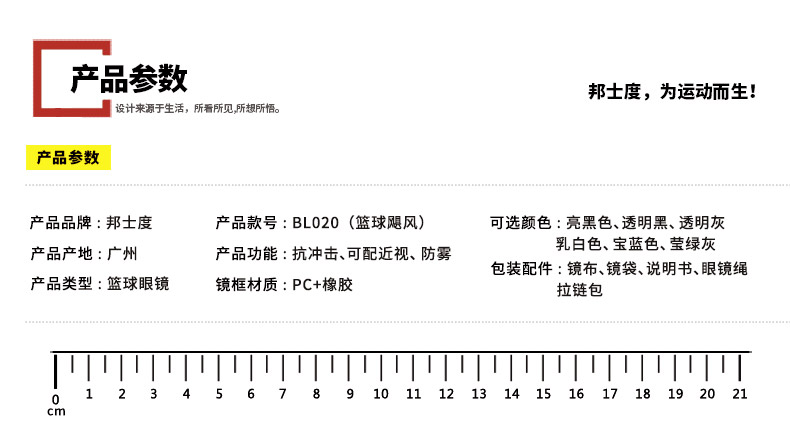 产品参数
设计来源于生活，所看所见,所想所悟。

邦士度，为运动而生！

产品参数

产品品牌：邦士度
产品产地：广州
产品类型：篮球眼镜

产品款号：BL020（篮球飓风）
产品功能：抗冲击、可配近视、防雾
镜框材质：PC+橡胶

可选颜色：亮黑色、透明黑、透明灰
乳白色、宝蓝色、莹绿灰
包装配件：镜布、镜袋、说明书、眼镜绳
拉链包

0 cm 1 2 3 4 5 6 7 8 9 10 11 12 13 14 15 16 17 18 19 20 21